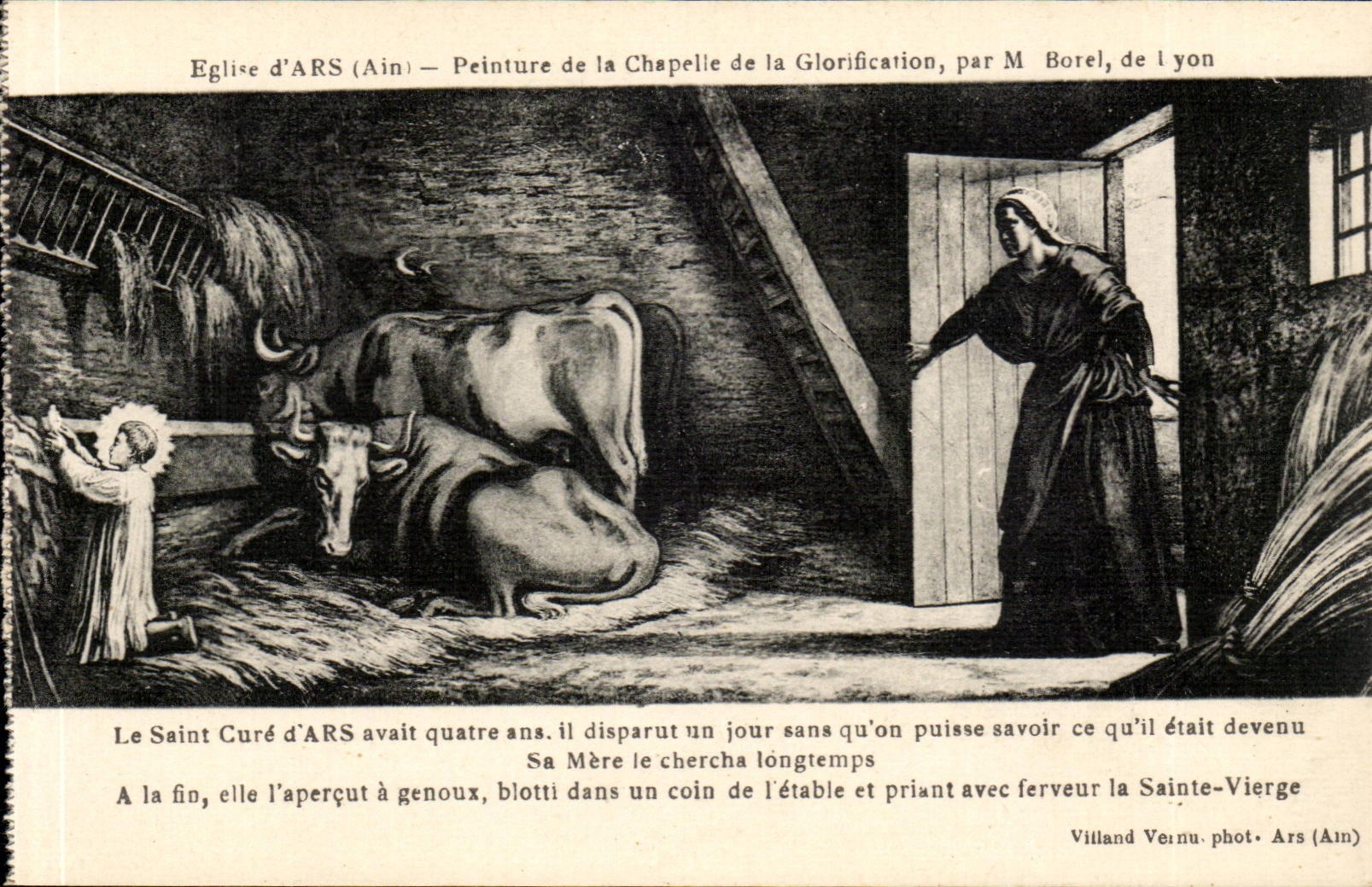 Eglise d'ARS (Ain) — Peinture de la Chapelle de la Glorification, par M Borel, de Lyon

Le Saint Curé d'ARS avait quatre ans. il disparut un jour sans qu'on puisse savoir ce qu'il était devenu
Sa Mère le chercha longtemps
A la fin, elle l'aperçut à genoux, blotti dans un coin de l'étable et priant avec ferveur la Sainte-Vierge

Villand Vernu, phot. Ars (Ain)